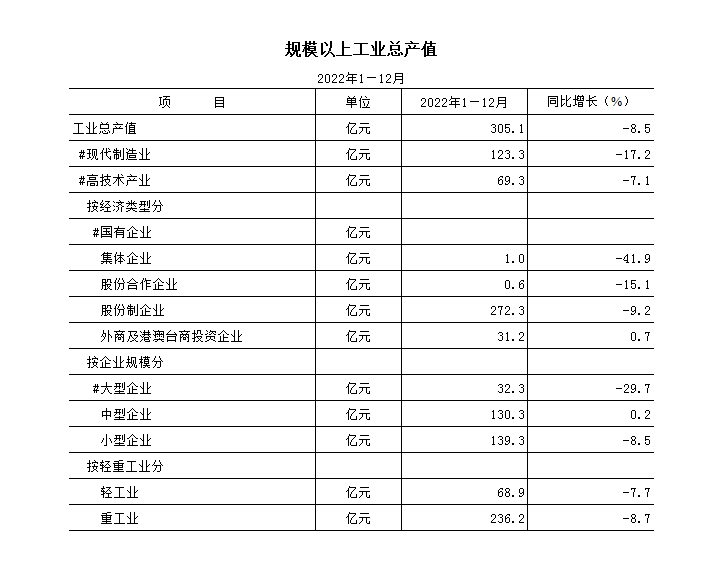 规模以上工业总产值

2022年1－12月

| 项　　目 | 单位 | 2022年1－12月 | 同比增长（%） |
|---|---|---|---|
| 工业总产值 | 亿元 | 305.1 | -8.5 |
| #现代制造业 | 亿元 | 123.3 | -17.2 |
| #高技术产业 | 亿元 | 69.3 | -7.1 |
| 按经济类型分 | | | |
| #国有企业 | 亿元 | | |
| 集体企业 | 亿元 | 1.0 | -41.9 |
| 股份合作企业 | 亿元 | 0.6 | -15.1 |
| 股份制企业 | 亿元 | 272.3 | -9.2 |
| 外商及港澳台商投资企业 | 亿元 | 31.2 | 0.7 |
| 按企业规模分 | | | |
| #大型企业 | 亿元 | 32.3 | -29.7 |
| 中型企业 | 亿元 | 130.3 | 0.2 |
| 小型企业 | 亿元 | 139.3 | -8.5 |
| 按轻重工业分 | | | |
| 轻工业 | 亿元 | 68.9 | -7.7 |
| 重工业 | 亿元 | 236.2 | -8.7 |